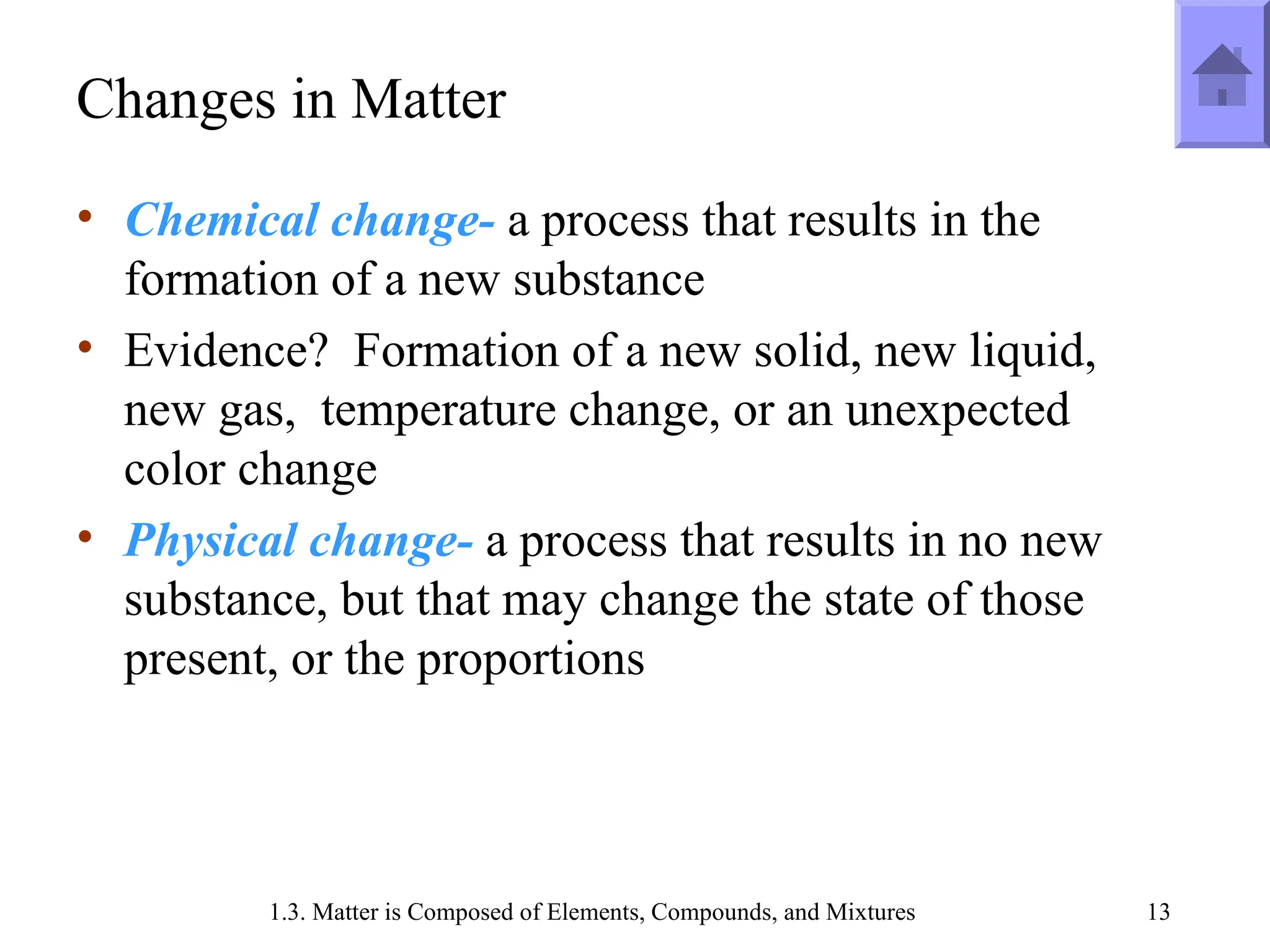 Changes in Matter

• Chemical change- a process that results in the formation of a new substance

• Evidence? Formation of a new solid, new liquid, new gas, temperature change, or an unexpected color change

• Physical change- a process that results in no new substance, but that may change the state of those present, or the proportions

1.3. Matter is Composed of Elements, Compounds, and Mixtures

13